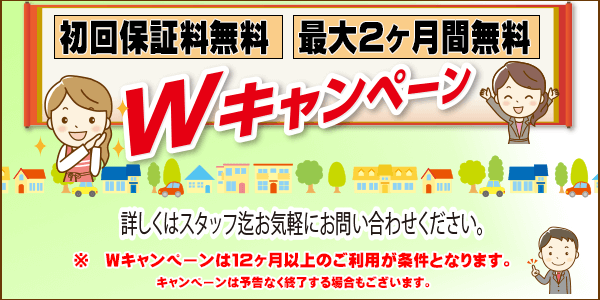 初回保証料無料

最大2ヶ月間無料

Wキャンペーン

詳しくはスタッフ迄お気軽にお問い合わせください。

※　Wキャンペーンは12ヶ月以上のご利用が条件となります。

キャンペーンは予告なく終了する場合もございます。